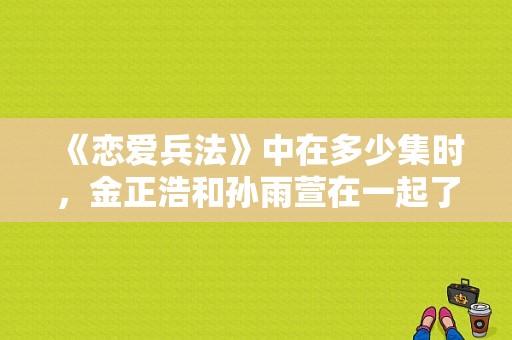 《恋爱兵法》中在多少集时，金正浩和孙雨萱在一起了